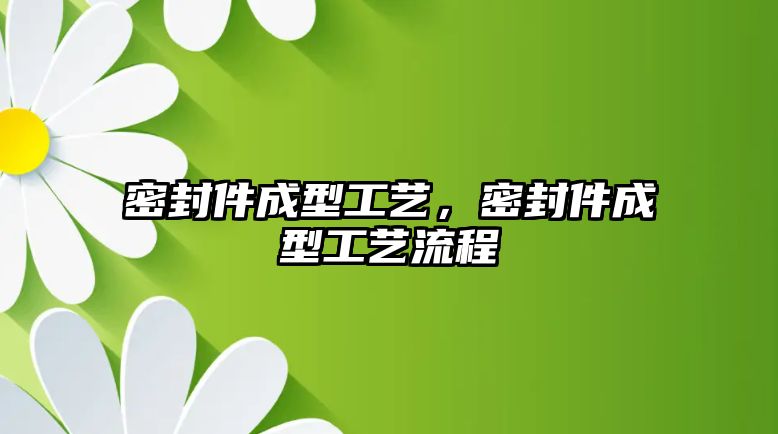 密封件成型工艺，密封件成型工艺流程